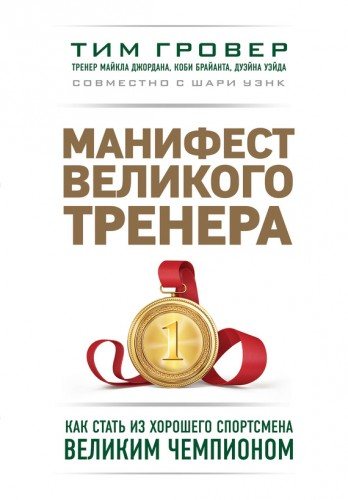 ТИМ ГРОВЕР
ТРЕНЕР МАЙКЛА ДЖОРДАНА, КОБИ БРАЙАНТА, ДУЭЙНА УЭЙДА
СОВМЕСТНО С ШАРИ УЭНК

МАНИФЕСТ ВЕЛИКОГО ТРЕНЕРА

1

КАК СТАТЬ ИЗ ХОРОШЕГО СПОРТСМЕНА
ВЕЛИКИМ ЧЕМПИОНОМ